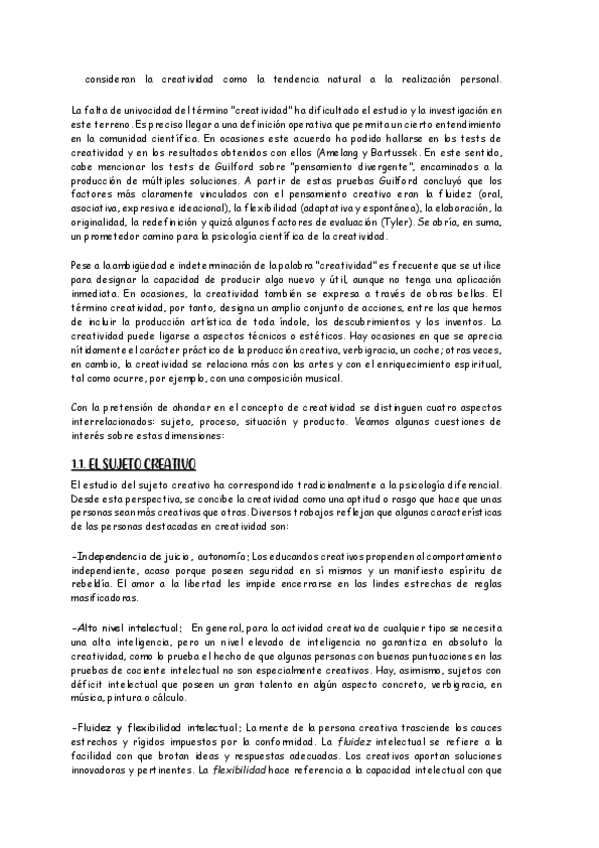 consideran la creatividad como la tendencia natural a la realización personal.

La falta de univocidad del término "creatividad" ha dificultado el estudio y la investigación en este terreno. Es preciso llegar a una definición operativa que permita un cierto entendimiento en la comunidad científica. En ocasiones este acuerdo ha podido hallarse en los tests de creatividad y en los resultados obtenidos con ellos (Amelang y Bartussek. En este sentido, cabe mencionar los tests de Guilford sobre "pensamiento divergente", encaminados a la producción de múltiples soluciones. A partir de estas pruebas Guilford concluyó que los factores más claramente vinculados con el pensamiento creativo eran la fluidez (oral, asociativa, expresiva e ideacional), la flexibilidad (adaptativa y espontánea), la elaboración, la originalidad, la redefinición y quizá algunos factores de evaluación (Tyler). Se abría, en suma, un prometedor camino para la psicología científica de la creatividad.

Pese a la ambigüedad e indeterminación de la palabra "creatividad" es frecuente que se utilice para designar la capacidad de producir algo nuevo y útil, aunque no tenga una aplicación inmediata. En ocasiones, la creatividad también se expresa a través de obras bellas. El término creatividad, por tanto, designa un amplio conjunto de acciones, entre las que hemos de incluir la producción artística de toda índole, los descubrimientos y los inventos. La creatividad puede ligarse a aspectos técnicos o estéticos. Hay ocasiones en que se aprecia nítidamente el carácter práctico de la producción creativa, verbigracia, un coche; otras veces, en cambio, la creatividad se relaciona más con las artes y con el enriquecimiento espiritual, tal como ocurre, por ejemplo, con una composición musical.

Con la pretensión de ahondar en el concepto de creatividad se distinguen cuatro aspectos interrelacionados: sujeto, proceso, situación y producto. Veamos algunas cuestiones de interés sobre estas dimensiones:

1.1. EL SUJETO CREATIVO

El estudio del sujeto creativo ha correspondido tradicionalmente a la psicología diferencial. Desde esta perspectiva, se concibe la creatividad como una aptitud o rasgo que hace que unas personas sean más creativas que otras. Diversos trabajos reflejan que algunas características de las personas destacadas en creatividad son:

-Independencia de juicio, autonomía; Los educandos creativos propenden al comportamiento independiente, acaso porque poseen seguridad en sí mismos y un manifiesto espíritu de rebeldía. El amor a la libertad les impide encerrarse en las lindes estrechas de reglas masificadoras.

-Alto nivel intelectual; En general, para la actividad creativa de cualquier tipo se necesita una alta inteligencia, pero un nivel elevado de inteligencia no garantiza en absoluto la creatividad, como lo prueba el hecho de que algunas personas con buenas puntuaciones en las pruebas de cociente intelectual no son especialmente creativos. Hay, asimismo, sujetos con déficit intelectual que poseen un gran talento en algún aspecto concreto, verbigracia, en música, pintura o cálculo.

-Fluidez y flexibilidad intelectual; La mente de la persona creativa trasciende los cauces estrechos y rígidos impuestos por la conformidad. La fluidez intelectual se refiere a la facilidad con que brotan ideas y respuestas adecuadas. Los creativos aportan soluciones innovadoras y pertinentes. La flexibilidad hace referencia a la capacidad intelectual con que